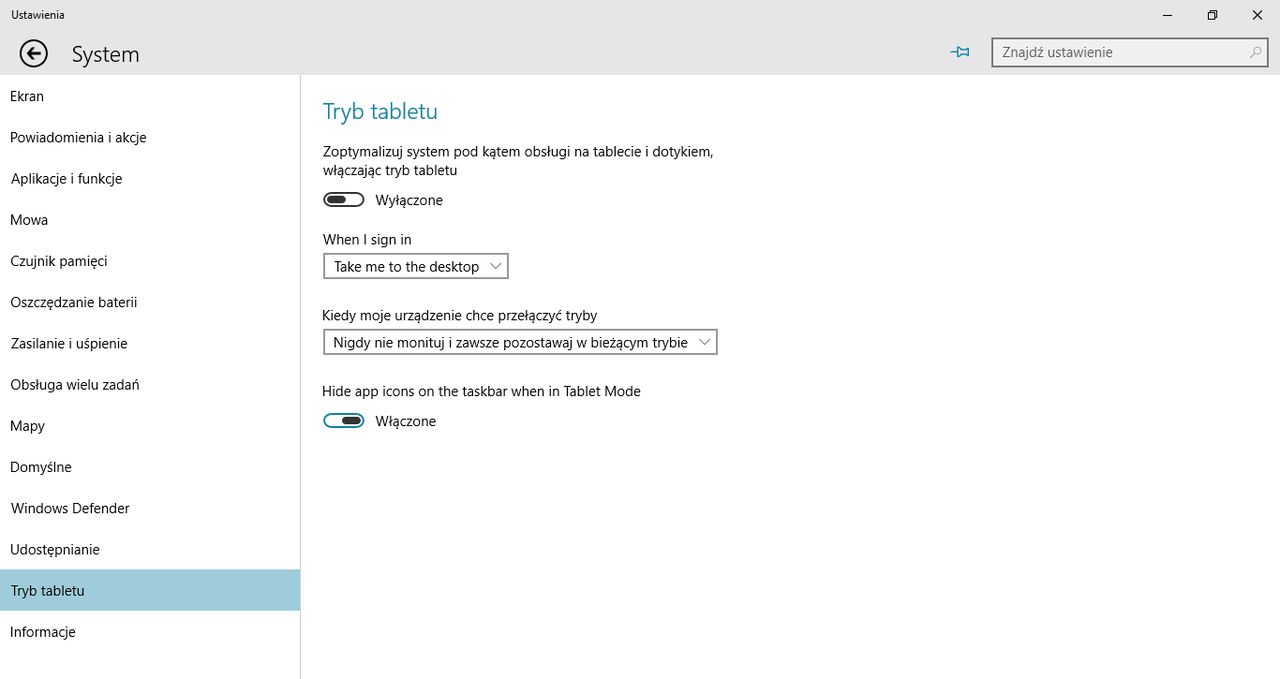 Ustawienia

System

Znajdź ustawienie

Ekran

Powiadomienia i akcje

Aplikacje i funkcje

Mowa

Czujnik pamięci

Oszczędzanie baterii

Zasilanie i uśpienie

Obsługa wielu zadań

Mapy

Domyślne

Windows Defender

Udostępnianie

Tryb tabletu

Informacje

Tryb tabletu

Zoptymalizuj system pod kątem obsługi na tablecie i dotykiem, włączając tryb tabletu

Wyłączone

When I sign in

Take me to the desktop

Kiedy moje urządzenie chce przełączyć tryby

Nigdy nie monituj i zawsze pozostawaj w bieżącym trybie

Hide app icons on the taskbar when in Tablet Mode

Włączone